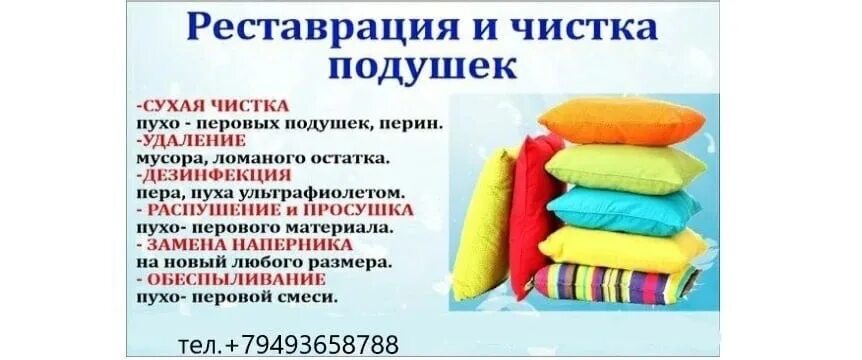 Реставрация и чистка подушек

-СУХАЯ ЧИСТКА
пухо - перовых подушек, перин.
-УДАЛЕНИЕ
мусора, ломаного остатка.
-ДЕЗИНФЕКЦИЯ
пера, пуха ультрафиолетом.
- РАСПУШЕНИЕ и ПРОСУШКА
пухо- перового материала.
- ЗАМЕНА НАПЕРНИКА
на новый любого размера.
- ОБЕСПЫЛИВАНИЕ
пухо- перовой смеси.

тел.+79493658788